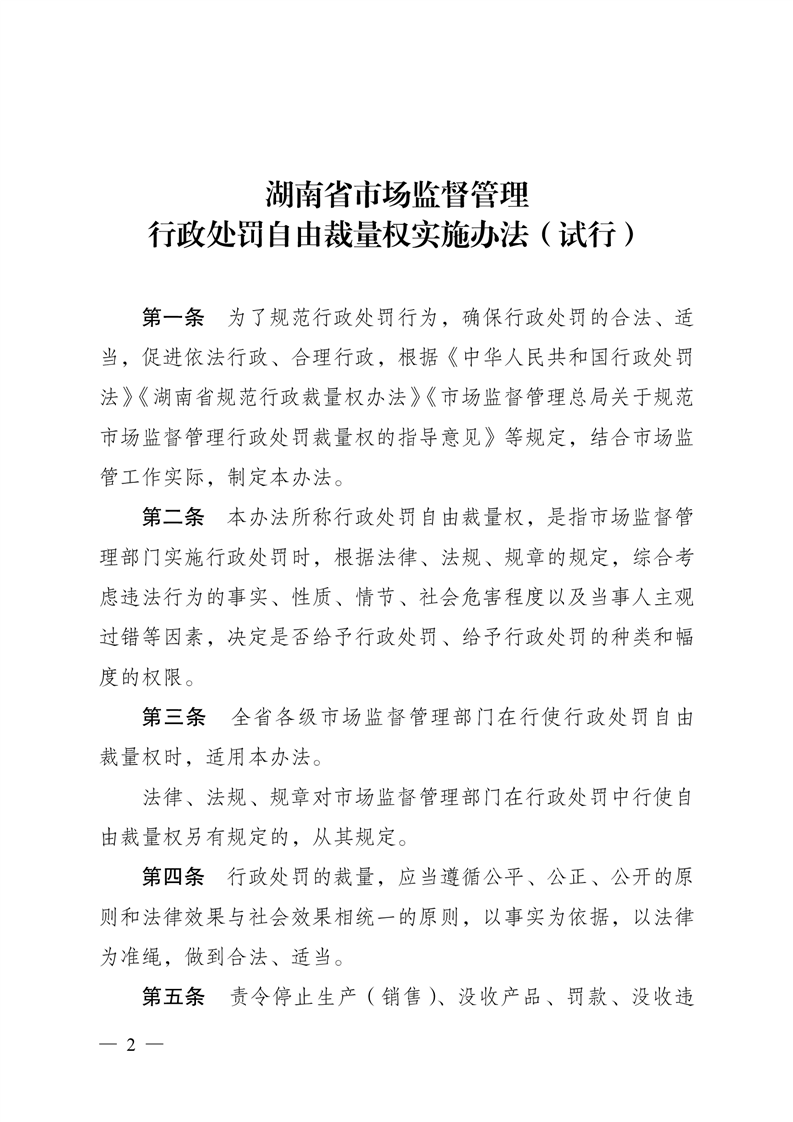 湖南省市场监督管理
行政处罚自由裁量权实施办法（试行）

第一条　为了规范行政处罚行为，确保行政处罚的合法、适当，促进依法行政、合理行政，根据《中华人民共和国行政处罚法》《湖南省规范行政裁量权办法》《市场监督管理总局关于规范市场监督管理行政处罚裁量权的指导意见》等规定，结合市场监管工作实际，制定本办法。

第二条　本办法所称行政处罚自由裁量权，是指市场监督管理部门实施行政处罚时，根据法律、法规、规章的规定，综合考虑违法行为的事实、性质、情节、社会危害程度以及当事人主观过错等因素，决定是否给予行政处罚、给予行政处罚的种类和幅度的权限。

第三条　全省各级市场监督管理部门在行使行政处罚自由裁量权时，适用本办法。

法律、法规、规章对市场监督管理部门在行政处罚中行使自由裁量权另有规定的，从其规定。

第四条　行政处罚的裁量，应当遵循公平、公正、公开的原则和法律效果与社会效果相统一的原则，以事实为依据，以法律为准绳，做到合法、适当。

第五条　责令停止生产（销售）、没收产品、罚款、没收违

— 2 —